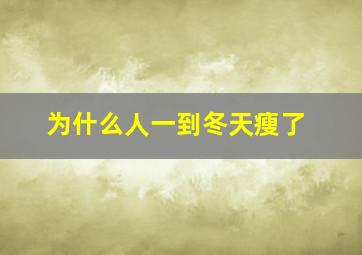 为什么人一到冬天瘦了